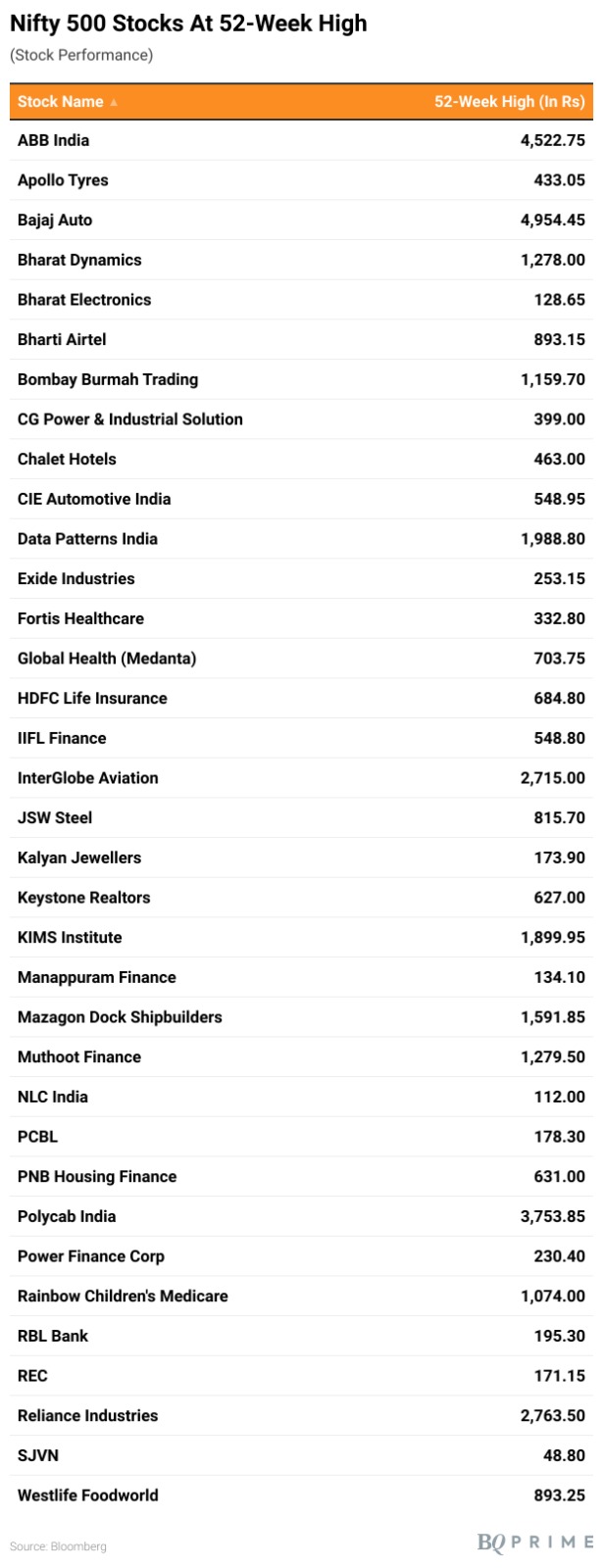 Nifty 500 Stocks At 52-Week High
(Stock Performance)

| Stock Name ▲ | 52-Week High (In Rs) |
|---|---|
| ABB India | 4,522.75 |
| Apollo Tyres | 433.05 |
| Bajaj Auto | 4,954.45 |
| Bharat Dynamics | 1,278.00 |
| Bharat Electronics | 128.65 |
| Bharti Airtel | 893.15 |
| Bombay Burmah Trading | 1,159.70 |
| CG Power & Industrial Solution | 399.00 |
| Chalet Hotels | 463.00 |
| CIE Automotive India | 548.95 |
| Data Patterns India | 1,988.80 |
| Exide Industries | 253.15 |
| Fortis Healthcare | 332.80 |
| Global Health (Medanta) | 703.75 |
| HDFC Life Insurance | 684.80 |
| IIFL Finance | 548.80 |
| InterGlobe Aviation | 2,715.00 |
| JSW Steel | 815.70 |
| Kalyan Jewellers | 173.90 |
| Keystone Realtors | 627.00 |
| KIMS Institute | 1,899.95 |
| Manappuram Finance | 134.10 |
| Mazagon Dock Shipbuilders | 1,591.85 |
| Muthoot Finance | 1,279.50 |
| NLC India | 112.00 |
| PCBL | 178.30 |
| PNB Housing Finance | 631.00 |
| Polycab India | 3,753.85 |
| Power Finance Corp | 230.40 |
| Rainbow Children's Medicare | 1,074.00 |
| RBL Bank | 195.30 |
| REC | 171.15 |
| Reliance Industries | 2,763.50 |
| SJVN | 48.80 |
| Westlife Foodworld | 893.25 |

Source: Bloomberg
BQ PRIME